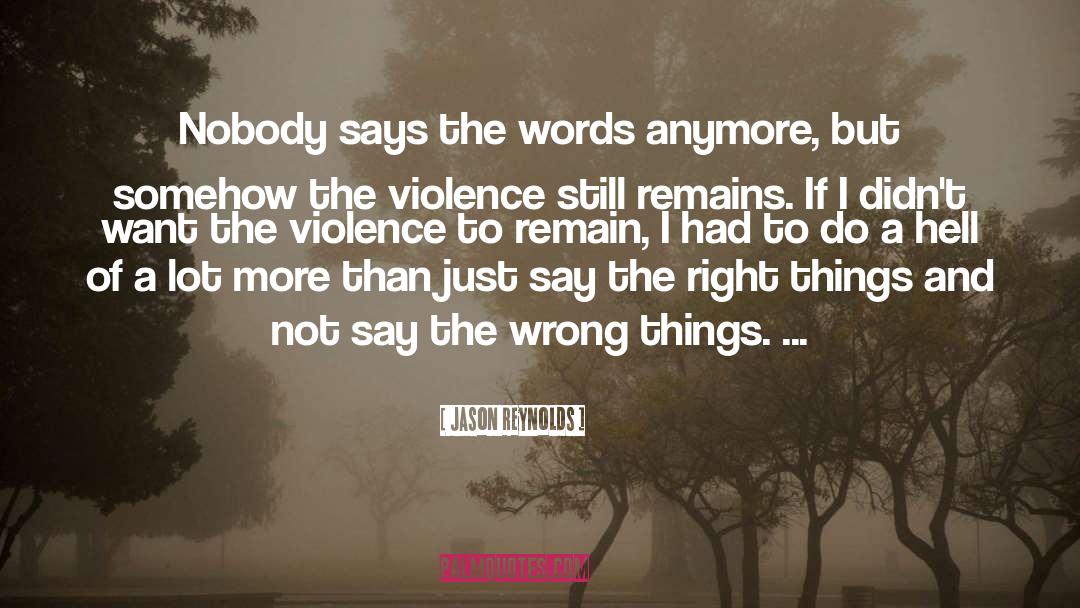 Nobody says the words anymore, but somehow the violence still remains. If I didn't want the violence to remain, I had to do a hell of a lot more than just say the right things and not say the wrong things. ...

[ JASON REYNOLDS ]

PALMQUOTES.COM